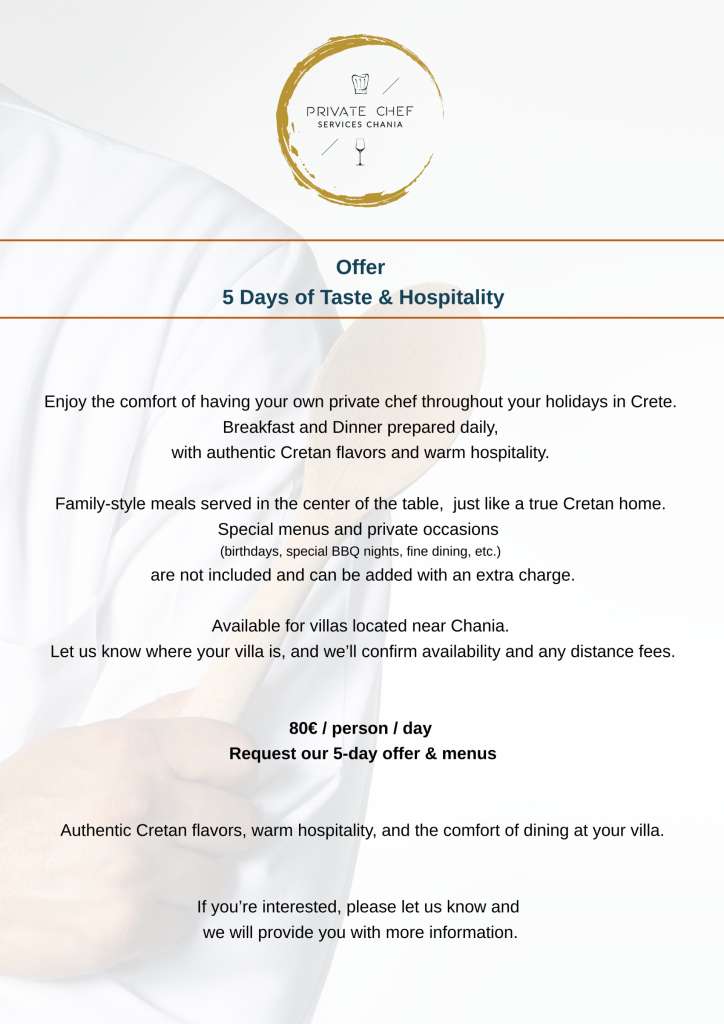 PRIVATE CHEF
SERVICES CHANIA

Offer
5 Days of Taste & Hospitality

Enjoy the comfort of having your own private chef throughout your holidays in Crete.
Breakfast and Dinner prepared daily,
with authentic Cretan flavors and warm hospitality.

Family-style meals served in the center of the table, just like a true Cretan home.
Special menus and private occasions
(birthdays, special BBQ nights, fine dining, etc.)
are not included and can be added with an extra charge.

Available for villas located near Chania.
Let us know where your villa is, and we'll confirm availability and any distance fees.

80€ / person / day
Request our 5-day offer & menus

Authentic Cretan flavors, warm hospitality, and the comfort of dining at your villa.

If you're interested, please let us know and
we will provide you with more information.